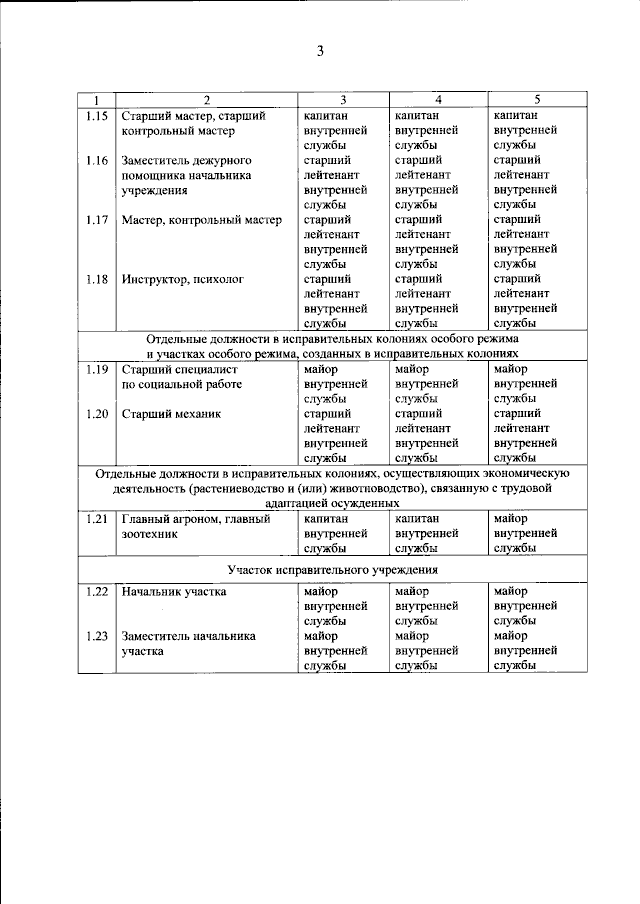 3

| 1 | 2 | 3 | 4 | 5 |
|---|---|---|---|---|
| 1.15 | Старший мастер, старший контрольный мастер | капитан внутренней службы | капитан внутренней службы | капитан внутренней службы |
| 1.16 | Заместитель дежурного помощника начальника учреждения | старший лейтенант внутренней службы | старший лейтенант внутренней службы | старший лейтенант внутренней службы |
| 1.17 | Мастер, контрольный мастер | старший лейтенант внутренней службы | старший лейтенант внутренней службы | старший лейтенант внутренней службы |
| 1.18 | Инструктор, психолог | старший лейтенант внутренней службы | старший лейтенант внутренней службы | старший лейтенант внутренней службы |
| Отдельные должности в исправительных колониях особого режима и участках особого режима, созданных в исправительных колониях | | | | |
| 1.19 | Старший специалист по социальной работе | майор внутренней службы | майор внутренней службы | майор внутренней службы |
| 1.20 | Старший механик | старший лейтенант внутренней службы | старший лейтенант внутренней службы | старший лейтенант внутренней службы |
| Отдельные должности в исправительных колониях, осуществляющих экономическую деятельность (растениеводство и (или) животноводство), связанную с трудовой адаптацией осужденных | | | | |
| 1.21 | Главный агроном, главный зоотехник | капитан внутренней службы | капитан внутренней службы | майор внутренней службы |
| Участок исправительного учреждения | | | | |
| 1.22 | Начальник участка | майор внутренней службы | майор внутренней службы | майор внутренней службы |
| 1.23 | Заместитель начальника участка | майор внутренней службы | майор внутренней службы | майор внутренней службы |